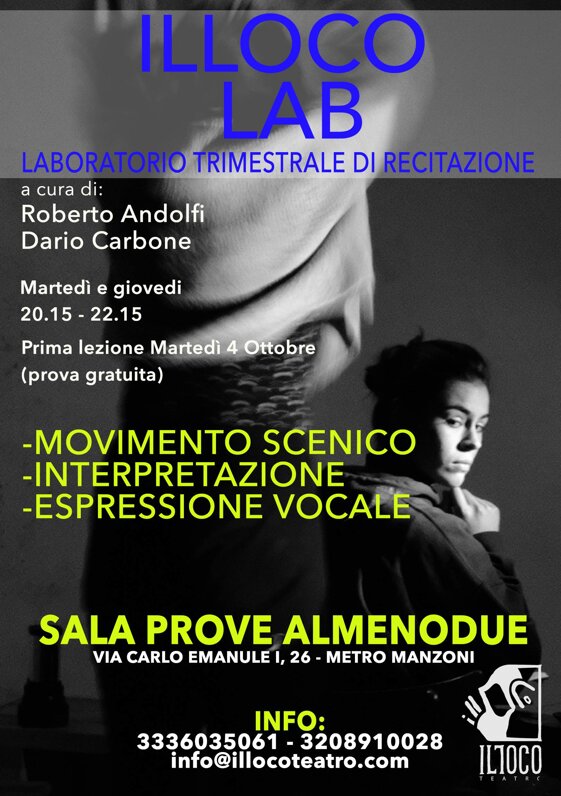 ILLOCO
LAB
LABORATORIO TRIMESTRALE DI RECITAZIONE

a cura di:
Roberto Andolfi
Dario Carbone

Martedì e giovedi
20.15 - 22.15

Prima lezione Martedì 4 Ottobre
(prova gratuita)

-MOVIMENTO SCENICO
-INTERPRETAZIONE
-ESPRESSIONE VOCALE

SALA PROVE ALMENODUE
VIA CARLO EMANULE I, 26 - METRO MANZONI

INFO:
3336035061 - 3208910028
info@illocoteatro.com

ILLOCO
TEATRO